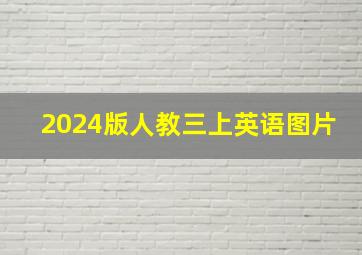 2024版人教三上英语图片